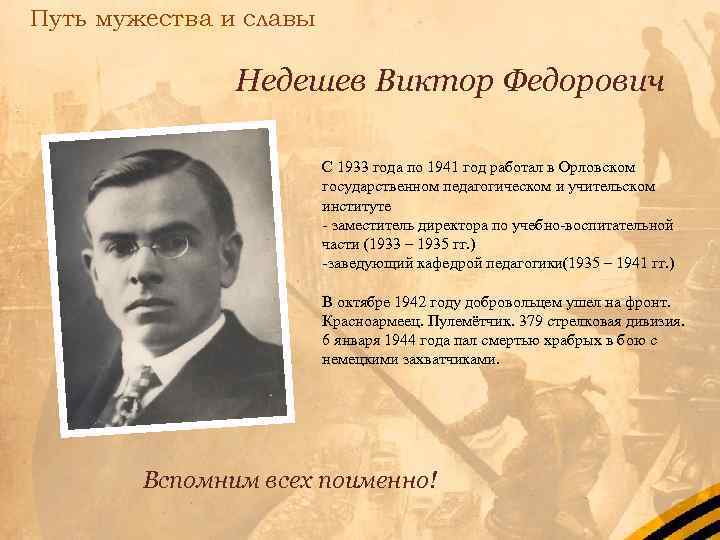 Путь мужества и славы

Недешев Виктор Федорович

С 1933 года по 1941 год работал в Орловском государственном педагогическом и учительском институте

- заместитель директора по учебно-воспитательной части (1933 – 1935 гг.)

-заведующий кафедрой педагогики(1935 – 1941 гг.)

В октябре 1942 году добровольцем ушел на фронт. Красноармеец. Пулемётчик. 379 стрелковая дивизия. 6 января 1944 года пал смертью храбрых в бою с немецкими захватчиками.

Вспомним всех поименно!